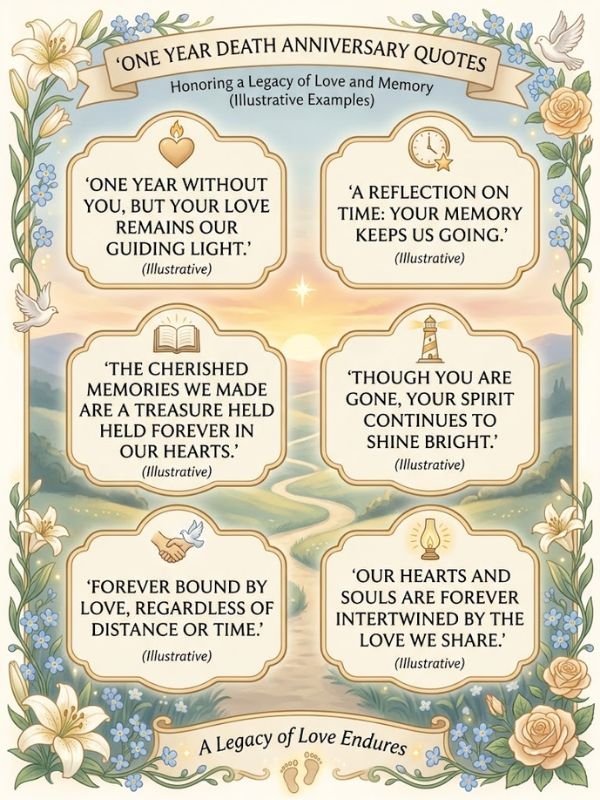 'ONE YEAR DEATH ANNIVERSARY QUOTES

Honoring a Legacy of Love and Memory
(Illustrative Examples)

'ONE YEAR WITHOUT YOU, BUT YOUR LOVE REMAINS OUR GUIDING LIGHT.'
(Illustrative)

'A REFLECTION ON TIME: YOUR MEMORY KEEPS US GOING.'
(Illustrative)

'THE CHERISHED MEMORIES WE MADE ARE A TREASURE HELD HELD FOREVER IN OUR HEARTS.'
(Illustrative)

'THOUGH YOU ARE GONE, YOUR SPIRIT CONTINUES TO SHINE BRIGHT.'
(Illustrative)

'FOREVER BOUND BY LOVE, REGARDLESS OF DISTANCE OR TIME.'
(Illustrative)

'OUR HEARTS AND SOULS ARE FOREVER INTERTWINED BY THE LOVE WE SHARE.'
(Illustrative)

A Legacy of Love Endures